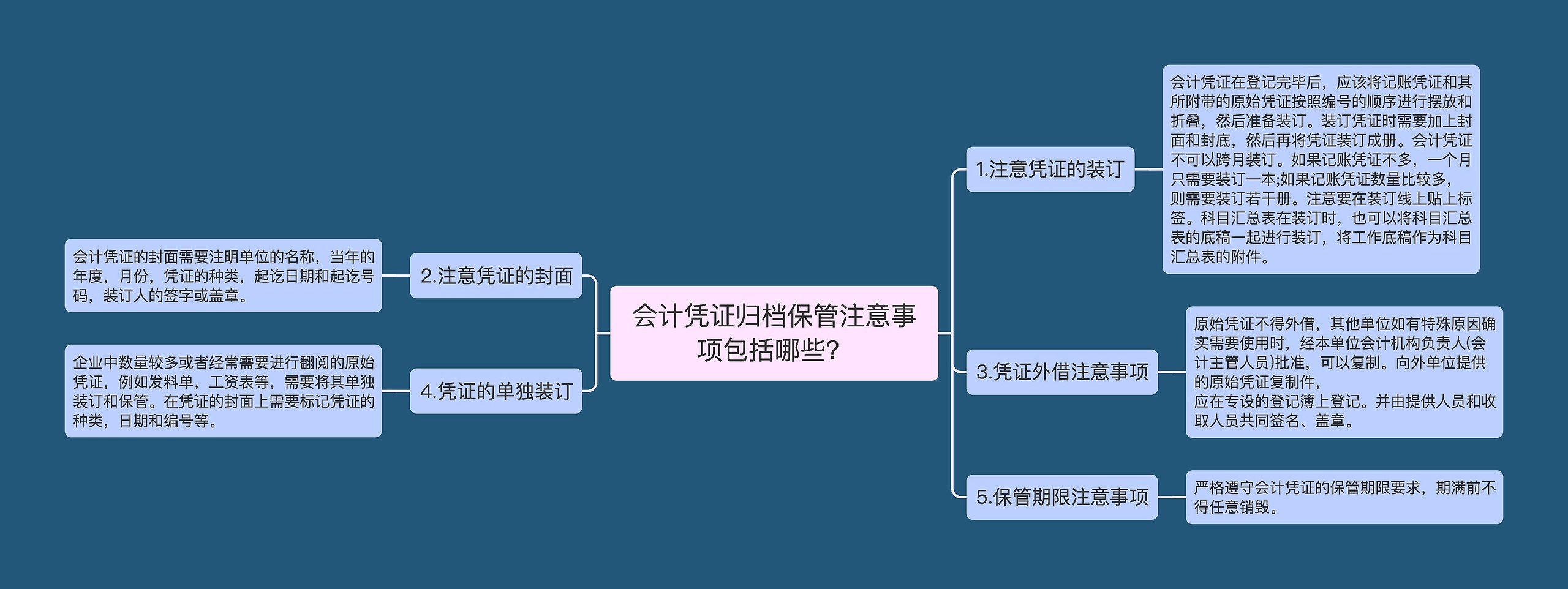 会计凭证归档保管注意事项包括哪些?

1.注意凭证的装订

会计凭证在登记完毕后，应该将记账凭证和其所附带的原始凭证按照编号的顺序进行摆放和折叠，然后准备装订。装订凭证时需要加上封面和封底，然后再将凭证装订成册。会计凭证不可以跨月装订。如果记账凭证不多，一个月只需要装订一本;如果记账凭证数量比较多，则需要装订若干册。注意要在装订线上贴上标签。科目汇总表在装订时，也可以将科目汇总表的底稿一起进行装订，将工作底稿作为科目汇总表的附件。

3.凭证外借注意事项

原始凭证不得外借，其他单位如有特殊原因确实需要使用时，经本单位会计机构负责人(会计主管人员)批准，可以复制。向外单位提供的原始凭证复制件，
应在专设的登记簿上登记。并由提供人员和收取人员共同签名、盖章。

5.保管期限注意事项

严格遵守会计凭证的保管期限要求，期满前不得任意销毁。

2.注意凭证的封面

会计凭证的封面需要注明单位的名称，当年的年度，月份，凭证的种类，起讫日期和起讫号码，装订人的签字或盖章。

4.凭证的单独装订

企业中数量较多或者经常需要进行翻阅的原始凭证，例如发料单，工资表等，需要将其单独装订和保管。在凭证的封面上需要标记凭证的种类，日期和编号等。